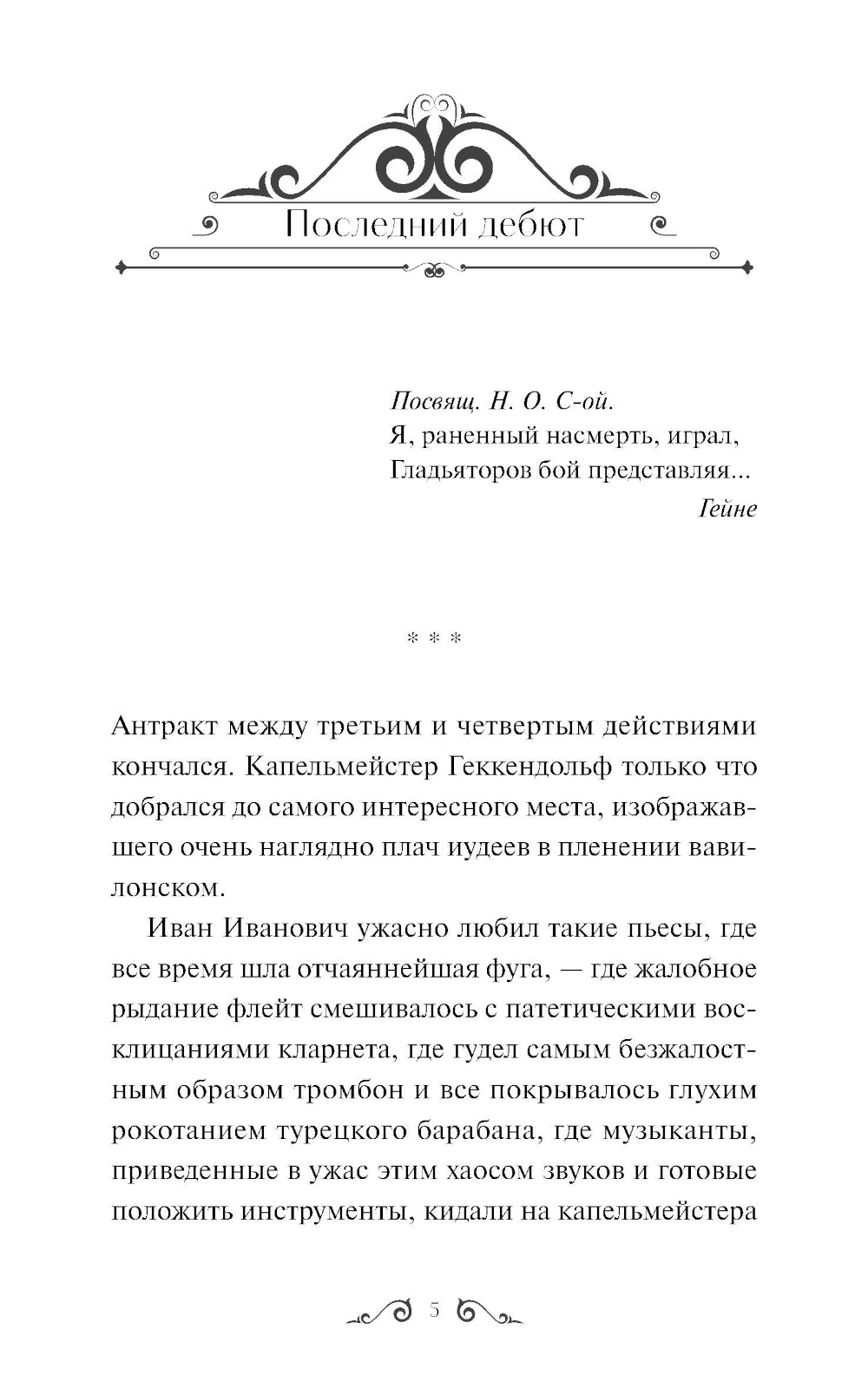 Последний дебют

Посвящ. Н. О. С-ой.
Я, раненный насмерть, играл,
Гладьяторов бой представляя...
Гейне

* * *

Антракт между третьим и четвертым действиями кончался. Капельмейстер Геккендольф только что добрался до самого интересного места, изображавшего очень наглядно плач иудеев в пленении вавилонском.

Иван Иванович ужасно любил такие пьесы, где все время шла отчаяннейшая фуга, — где жалобное рыдание флейт смешивалось с патетическими восклицаниями кларнета, где гудел самым безжалостным образом тромбон и все покрывалось глухим рокотанием турецкого барабана, где музыканты, приведенные в ужас этим хаосом звуков и готовые положить инструменты, кидали на капельмейстера

5